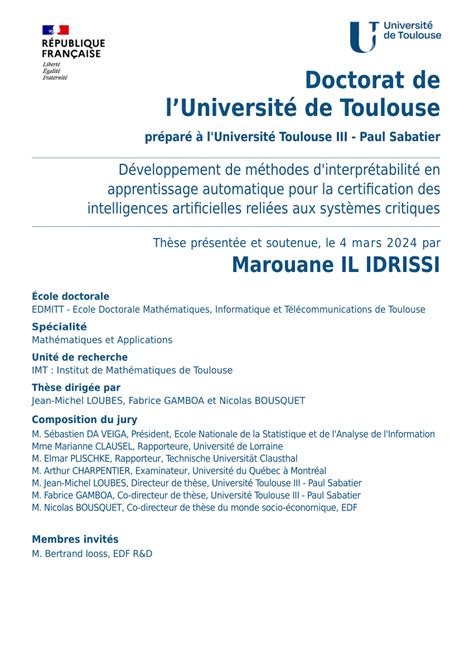 RÉPUBLIQUE FRANÇAISE
Liberté
Égalité
Fraternité

Université de Toulouse

Doctorat de l'Université de Toulouse

préparé à l'Université Toulouse III - Paul Sabatier

Développement de méthodes d'interprétabilité en apprentissage automatique pour la certification des intelligences artificielles reliées aux systèmes critiques

Thèse présentée et soutenue, le 4 mars 2024 par

Marouane IL IDRISSI

École doctorale
EDMITT - Ecole Doctorale Mathématiques, Informatique et Télécommunications de Toulouse

Spécialité
Mathématiques et Applications

Unité de recherche
IMT : Institut de Mathématiques de Toulouse

Thèse dirigée par
Jean-Michel LOUBES, Fabrice GAMBOA et Nicolas BOUSQUET

Composition du jury
M. Sébastien DA VEIGA, Président, Ecole Nationale de la Statistique et de l'Analyse de l'Information
Mme Marianne CLAUSEL, Rapporteure, Université de Lorraine
M. Elmar PLISCHKE, Rapporteur, Technische Universität Clausthal
M. Arthur CHARPENTIER, Examinateur, Université du Québec à Montréal
M. Jean-Michel LOUBES, Directeur de thèse, Université Toulouse III - Paul Sabatier
M. Fabrice GAMBOA, Co-directeur de thèse, Université Toulouse III - Paul Sabatier
M. Nicolas BOUSQUET, Co-directeur de thèse du monde socio-économique, EDF

Membres invités
M. Bertrand Iooss, EDF R&D